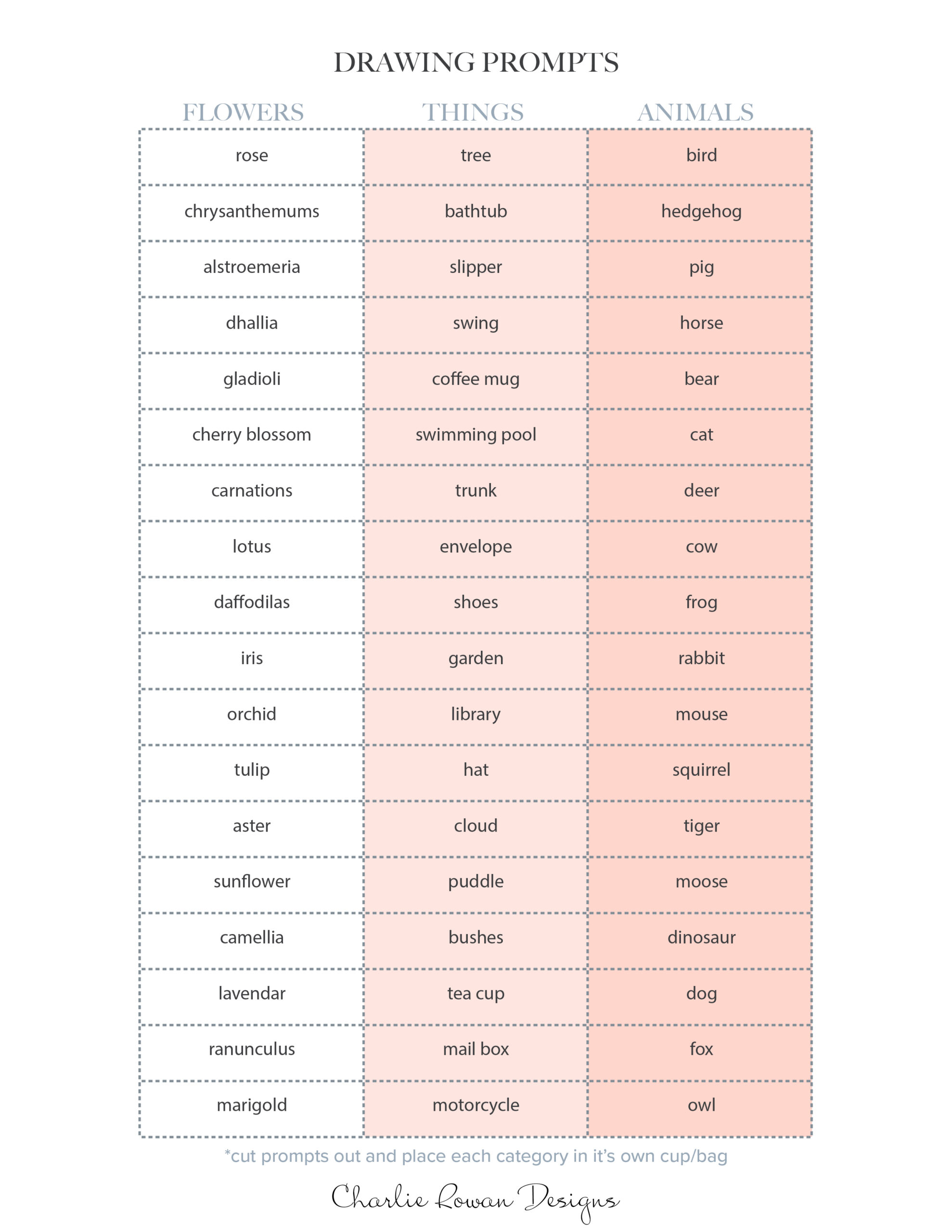 DRAWING PROMPTS

| FLOWERS | THINGS | ANIMALS |
|---|---|---|
| rose | tree | bird |
| chrysanthemums | bathtub | hedgehog |
| alstroemeria | slipper | pig |
| dhallia | swing | horse |
| gladioli | coffee mug | bear |
| cherry blossom | swimming pool | cat |
| carnations | trunk | deer |
| lotus | envelope | cow |
| daffodilas | shoes | frog |
| iris | garden | rabbit |
| orchid | library | mouse |
| tulip | hat | squirrel |
| aster | cloud | tiger |
| sunflower | puddle | moose |
| camellia | bushes | dinosaur |
| lavendar | tea cup | dog |
| ranunculus | mail box | fox |
| marigold | motorcycle | owl |

*cut prompts out and place each category in it's own cup/bag

Charlie Rowan Designs